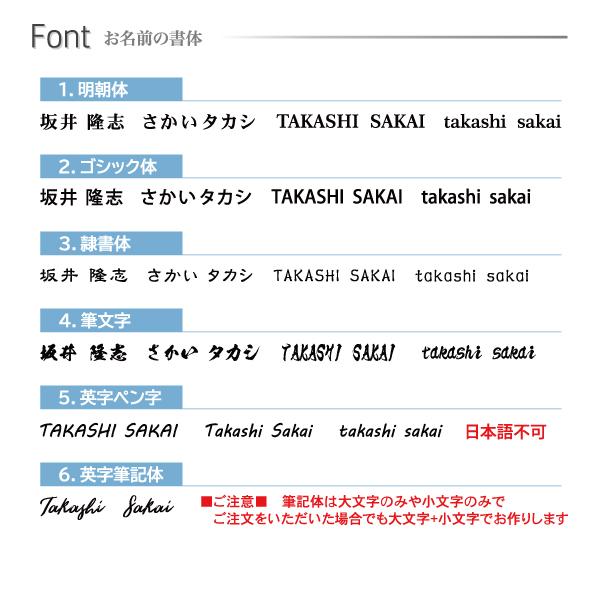 Font お名前の書体

1. 明朝体

坂井 隆志 さかいタカシ TAKASHI SAKAI takashi sakai

2. ゴシック体

坂井 隆志 さかいタカシ TAKASHI SAKAI takashi sakai

3. 隷書体

坂井 隆志 さかい タカシ TAKASHI SAKAI takashi sakai

4. 筆文字

坂井 隆志 さかい タカシ TAKASHI SAKAI takashi sakai

5. 英字ペン字

TAKASHI SAKAI Takashi Sakai takashi sakai 日本語不可

6. 英字筆記体

Takashi Sakai

■ご注意■ 筆記体は大文字のみや小文字のみで ご注文をいただいた場合でも大文字+小文字でお作りします